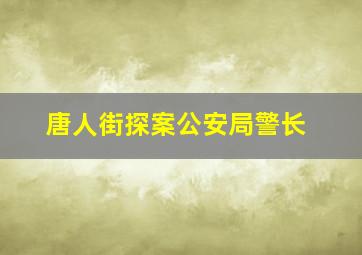 唐人街探案公安局警长